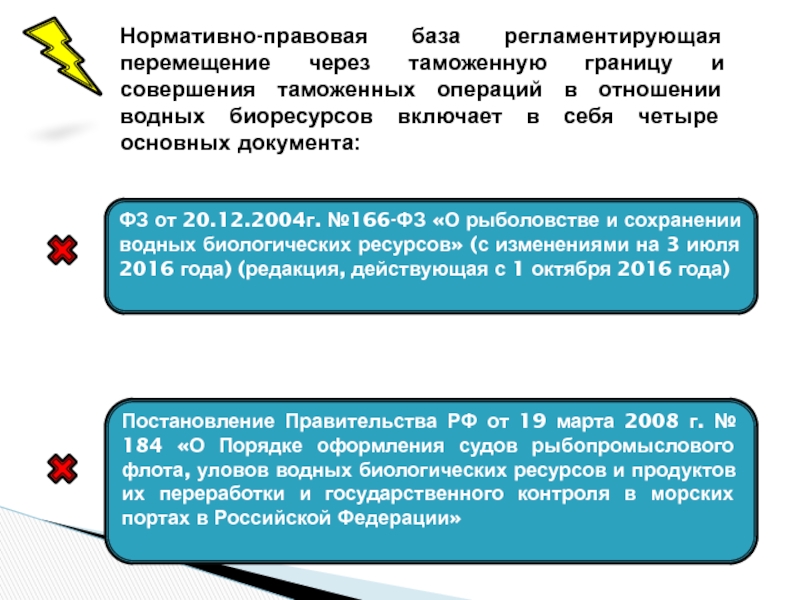 Нормативно-правовая база регламентирующая перемещение через таможенную границу и совершения таможенных операций в отношении водных биоресурсов включает в себя четыре основных документа:

ФЗ от 20.12.2004г. №166-ФЗ «О рыболовстве и сохранении водных биологических ресурсов» (с изменениями на 3 июля 2016 года) (редакция, действующая с 1 октября 2016 года)

Постановление Правительства РФ от 19 марта 2008 г. № 184 «О Порядке оформления судов рыбопромыслового флота, уловов водных биологических ресурсов и продуктов их переработки и государственного контроля в морских портах в Российской Федерации»